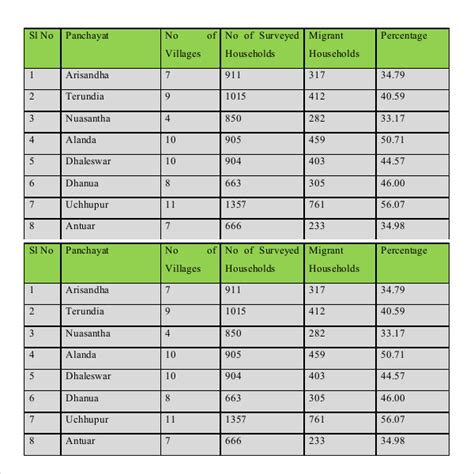 | Sl No | Panchayat | No of Villages | No of Surveyed Households | Migrant Households | Percentage |
|---|---|---|---|---|---|
| 1 | Arisandha | 7 | 911 | 317 | 34.79 |
| 2 | Terundia | 9 | 1015 | 412 | 40.59 |
| 3 | Nuasantha | 4 | 850 | 282 | 33.17 |
| 4 | Alanda | 10 | 905 | 459 | 50.71 |
| 5 | Dhaleswar | 10 | 904 | 403 | 44.57 |
| 6 | Dhanua | 8 | 663 | 305 | 46.00 |
| 7 | Uchhupur | 11 | 1357 | 761 | 56.07 |
| 8 | Antuar | 7 | 666 | 233 | 34.98 |

| Sl No | Panchayat | No of Villages | No of Surveyed Households | Migrant Households | Percentage |
|---|---|---|---|---|---|
| 1 | Arisandha | 7 | 911 | 317 | 34.79 |
| 2 | Terundia | 9 | 1015 | 412 | 40.59 |
| 3 | Nuasantha | 4 | 850 | 282 | 33.17 |
| 4 | Alanda | 10 | 905 | 459 | 50.71 |
| 5 | Dhaleswar | 10 | 904 | 403 | 44.57 |
| 6 | Dhanua | 8 | 663 | 305 | 46.00 |
| 7 | Uchhupur | 11 | 1357 | 761 | 56.07 |
| 8 | Antuar | 7 | 666 | 233 | 34.98 |